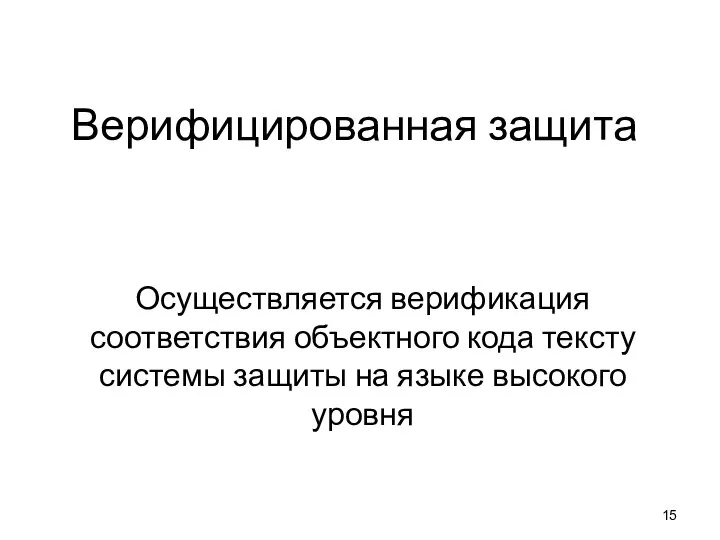 Верифицированная защита

Осуществляется верификация соответствия объектного кода тексту системы защиты на языке высокого уровня

15